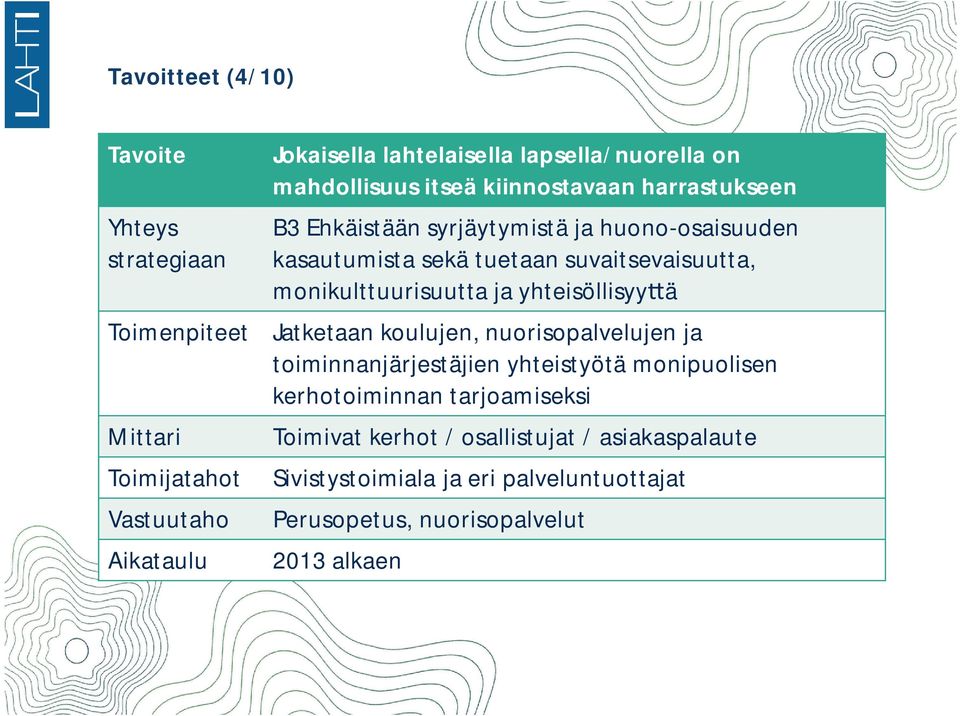 LAHTI

Tavoitteet (4/10)

| Tavoite | Jokaisella lahtelaisella lapsella/nuorella on mahdollisuus itseä kiinnostavaan harrastukseen |
|---|---|
| Yhteys strategiaan | B3 Ehkäistään syrjäytymistä ja huono-osaisuuden kasautumista sekä tuetaan suvaitsevaisuutta, monikulttuurisuutta ja yhteisöllisyyttä |
| Toimenpiteet | Jatketaan koulujen, nuorisopalvelujen ja toiminnanjärjestäjien yhteistyötä monipuolisen kerhotoiminnan tarjoamiseksi |
| Mittari | Toimivat kerhot / osallistujat / asiakaspalaute |
| Toimijatahot | Sivistystoimiala ja eri palveluntuottajat |
| Vastuutaho | Perusopetus, nuorisopalvelut |
| Aikataulu | 2013 alkaen |